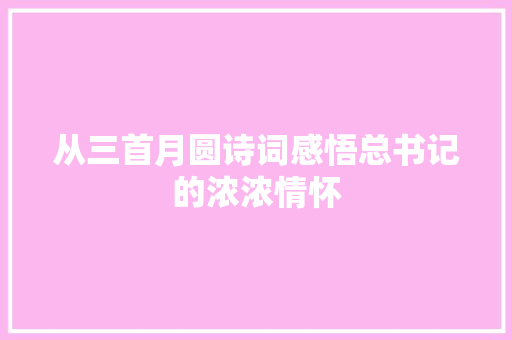 从三首月圆诗词感悟总书记的浓浓情怀